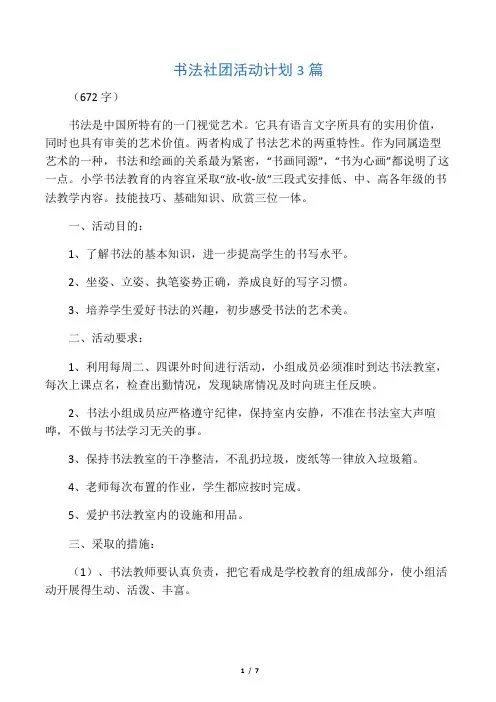 书法社团活动计划 3 篇

（672 字）

书法是中国所特有的一门视觉艺术。它具有语言文字所具有的实用价值，同时也具有审美的艺术价值。两者构成了书法艺术的两重特性。作为同属造型艺术的一种，书法和绘画的关系最为紧密，“书画同源”，“书为心画”都说明了这一点。小学书法教育的内容宜采取“放-收-放”三段式安排低、中、高各年级的书法教学内容。技能技巧、基础知识、欣赏三位一体。

一、活动目的：

1、了解书法的基本知识，进一步提高学生的书写水平。

2、坐姿、立姿、执笔姿势正确，养成良好的写字习惯。

3、培养学生爱好书法的兴趣，初步感受书法的艺术美。

二、活动要求：

1、利用每周二、四课外时间进行活动，小组成员必须准时到达书法教室，每次上课点名，检查出勤情况，发现缺席情况及时向班主任反映。

2、书法小组成员应严格遵守纪律，保持室内安静，不准在书法室大声喧哗，不做与书法学习无关的事。

3、保持书法教室的干净整洁，不乱扔垃圾，废纸等一律放入垃圾箱。

4、老师每次布置的作业，学生都应按时完成。

5、爱护书法教室内的设施和用品。

三、采取的措施：

（1）、书法教师要认真负责，把它看成是学校教育的组成部分，使小组活动开展得生动、活泼、丰富。

1 / 7